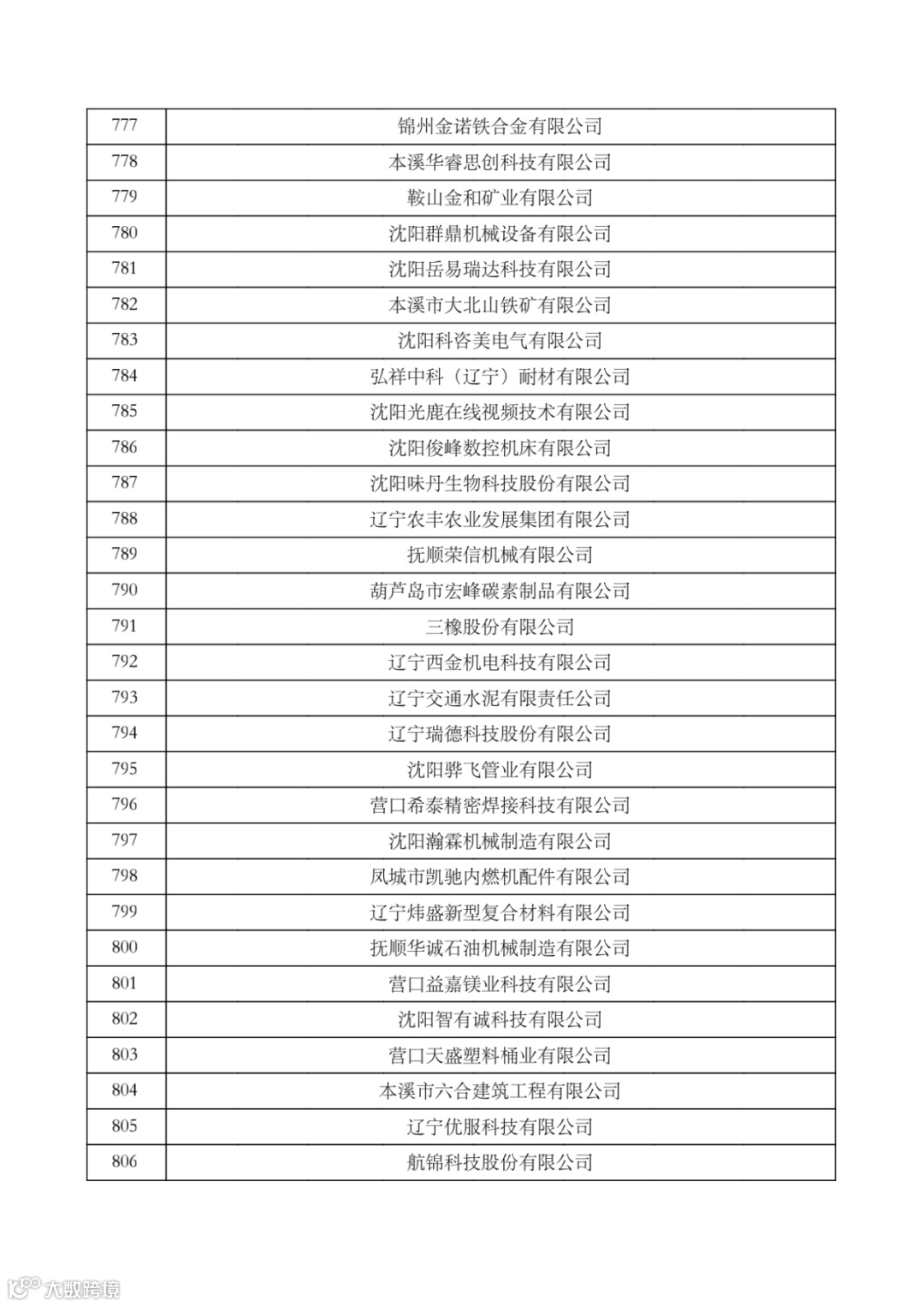 | 777 | 锦州金诺铁合金有限公司 |
|---|---|
| 778 | 本溪华睿思创科技有限公司 |
| 779 | 鞍山金和矿业有限公司 |
| 780 | 沈阳群鼎机械设备有限公司 |
| 781 | 沈阳岳易瑞达科技有限公司 |
| 782 | 本溪市大北山铁矿有限公司 |
| 783 | 沈阳科咨美电气有限公司 |
| 784 | 弘祥中科（辽宁）耐材有限公司 |
| 785 | 沈阳光鹿在线视频技术有限公司 |
| 786 | 沈阳俊峰数控机床有限公司 |
| 787 | 沈阳味丹生物科技股份有限公司 |
| 788 | 辽宁农丰农业发展集团有限公司 |
| 789 | 抚顺荣信机械有限公司 |
| 790 | 葫芦岛市宏峰碳素制品有限公司 |
| 791 | 三橡股份有限公司 |
| 792 | 辽宁西金机电科技有限公司 |
| 793 | 辽宁交通水泥有限责任公司 |
| 794 | 辽宁瑞德科技股份有限公司 |
| 795 | 沈阳骅飞管业有限公司 |
| 796 | 营口希泰精密焊接科技有限公司 |
| 797 | 沈阳瀚霖机械制造有限公司 |
| 798 | 凤城市凯驰内燃机配件有限公司 |
| 799 | 辽宁炜盛新型复合材料有限公司 |
| 800 | 抚顺华诚石油机械制造有限公司 |
| 801 | 营口益嘉镁业科技有限公司 |
| 802 | 沈阳智有诚科技有限公司 |
| 803 | 营口天盛塑料桶业有限公司 |
| 804 | 本溪市六合建筑工程有限公司 |
| 805 | 辽宁优服科技有限公司 |
| 806 | 航锦科技股份有限公司 |

大数跨境